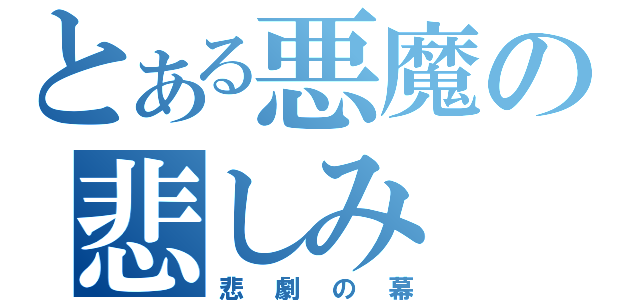 とある悪魔の悲しみ

悲劇の幕